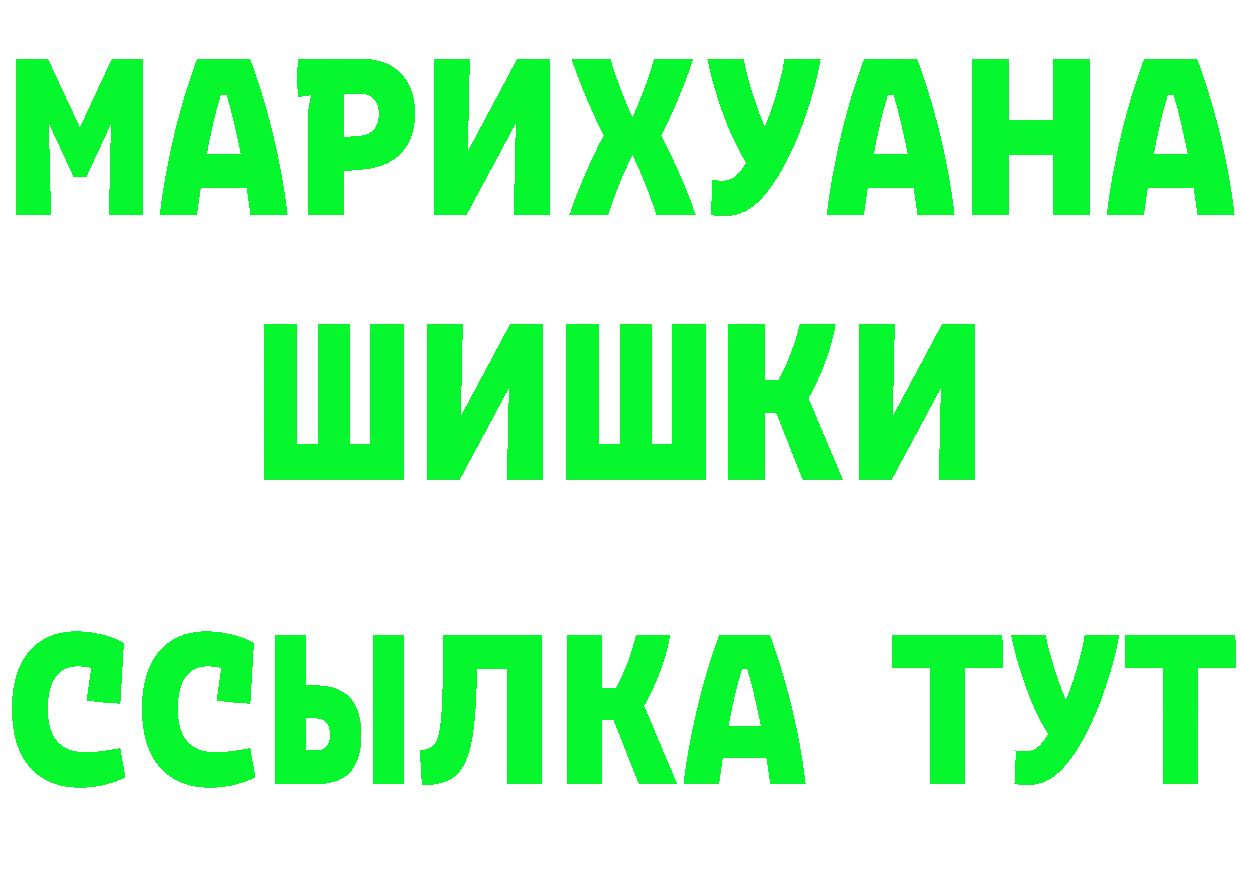 МАРИХУАНА
ШИШКИ
ССЫЛКА ТУТ